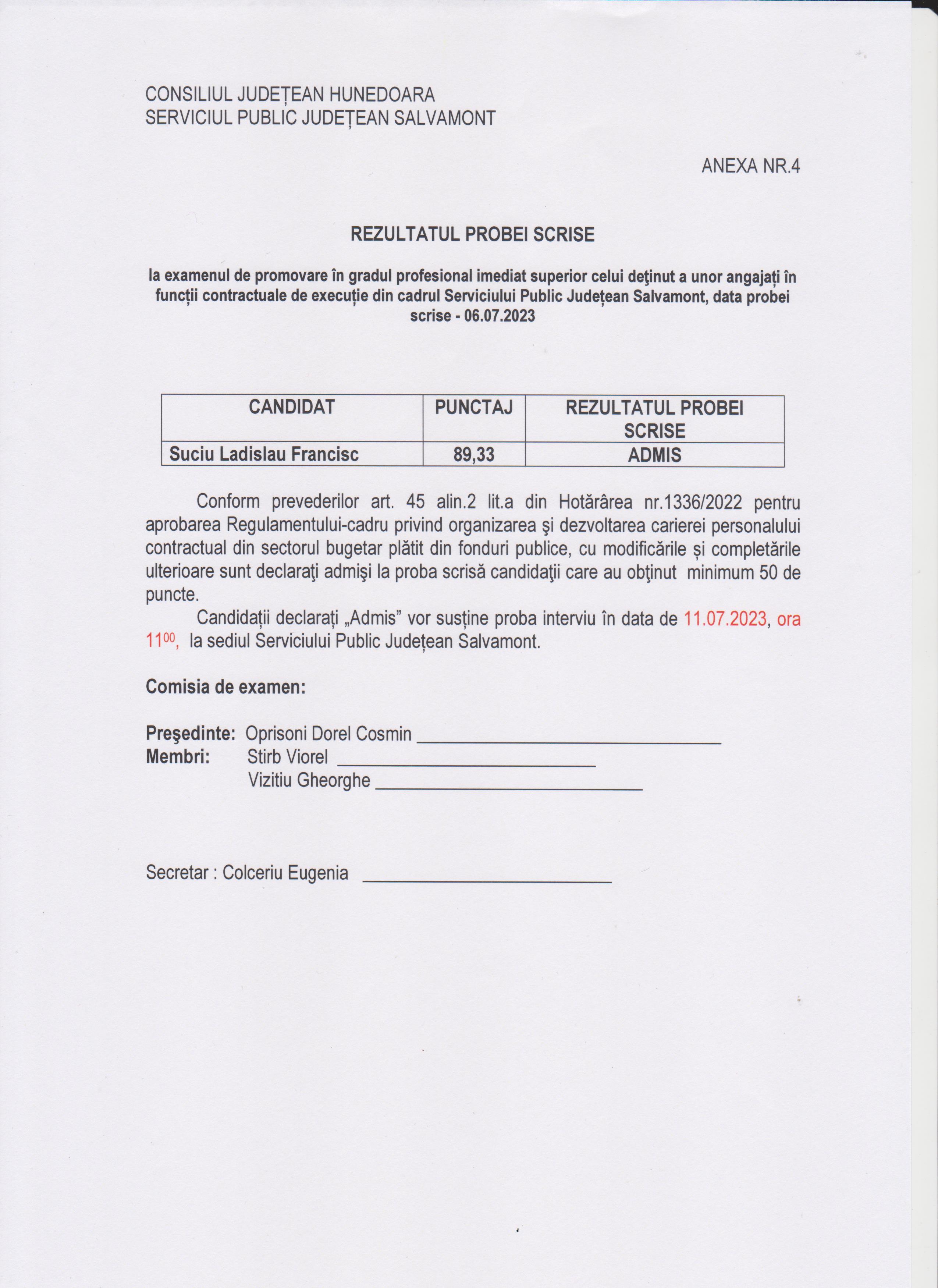 CONSILIUL JUDEȚEAN HUNEDOARA
SERVICIUL PUBLIC JUDEȚEAN SALVAMONT

ANEXA NR.4

REZULTATUL PROBEI SCRISE

la examenul de promovare în gradul profesional imediat superior celui deţinut a unor angajați în funcții contractuale de execuție din cadrul Serviciului Public Județean Salvamont, data probei scrise - 06.07.2023

| CANDIDAT | PUNCTAJ | REZULTATUL PROBEI SCRISE |
|---|---|---|
| Suciu Ladislau Francisc | 89,33 | ADMIS |

Conform prevederilor art. 45 alin.2 lit.a din Hotărârea nr.1336/2022 pentru aprobarea Regulamentului-cadru privind organizarea şi dezvoltarea carierei personalului contractual din sectorul bugetar plătit din fonduri publice, cu modificările și completările ulterioare sunt declaraţi admişi la proba scrisă candidaţii care au obţinut minimum 50 de puncte.

Candidații declarați „Admis” vor susține proba interviu în data de 11.07.2023, ora $11^{00}$, la sediul Serviciului Public Județean Salvamont.

Comisia de examen:

Preşedinte: Oprisoni Dorel Cosmin
Membri: Stirb Viorel
Vizitiu Gheorghe

Secretar : Colceriu Eugenia